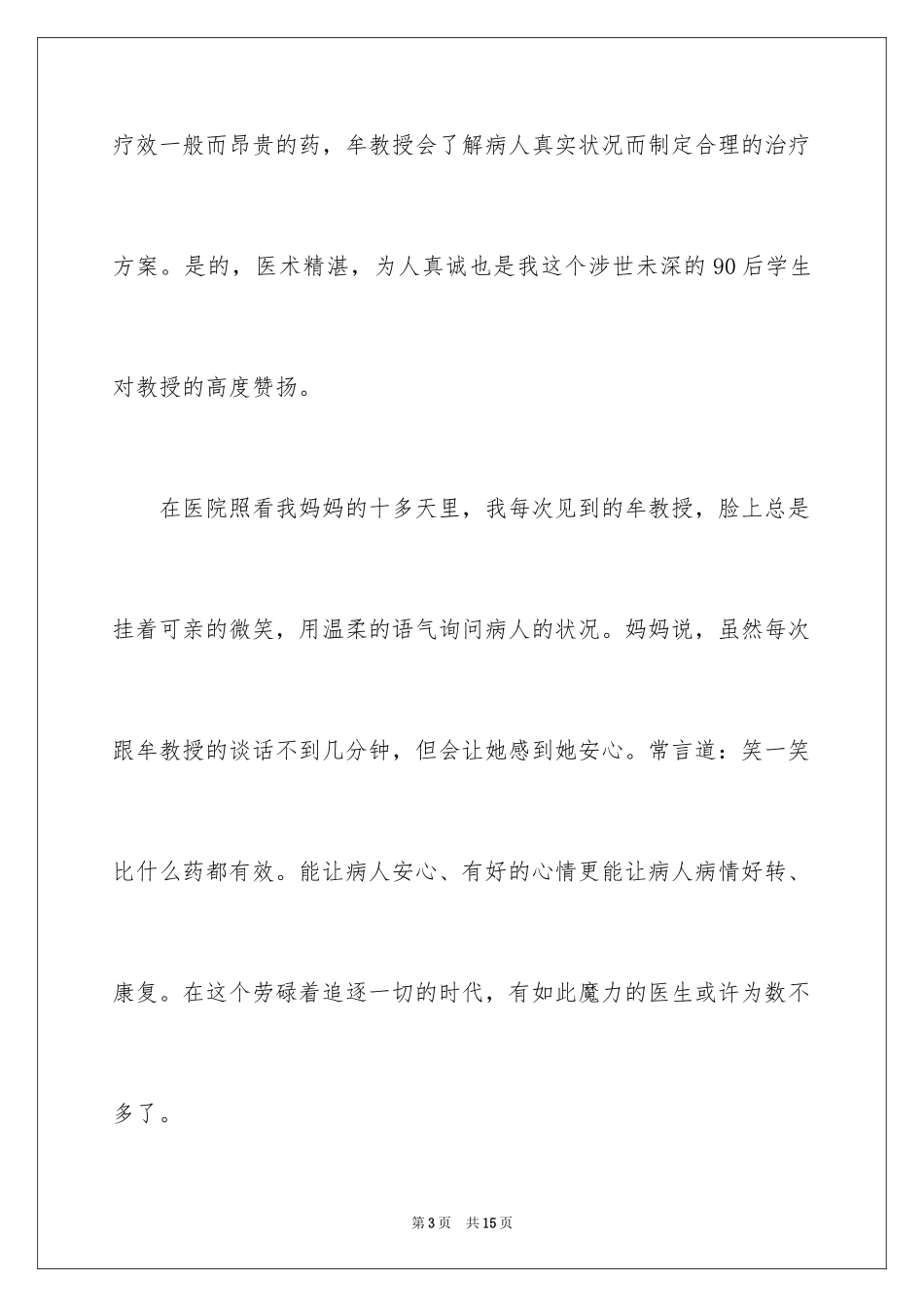 疗效一般而昂贵的药，牟教授会了解病人真实状况而制定合理的治疗方案。是的，医术精湛，为人真诚也是我这个涉世未深的90后学生对教授的高度赞扬。

在医院照看我妈妈的十多天里，我每次见到的牟教授，脸上总是挂着可亲的微笑，用温柔的语气询问病人的状况。妈妈说，虽然每次跟牟教授的谈话不到几分钟，但会让她感到她安心。常言道：笑一笑比什么药都有效。能让病人安心、有好的心情更能让病人病情好转、康复。在这个劳碌着追逐一切的时代，有如此魔力的医生或许为数不多了。

第3页 共15页